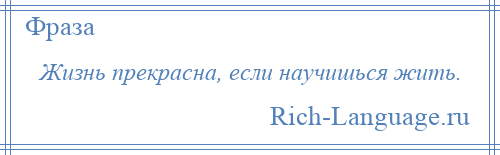 Фраза

Жизнь прекрасна, если научишься жить.

Rich-Language.ru